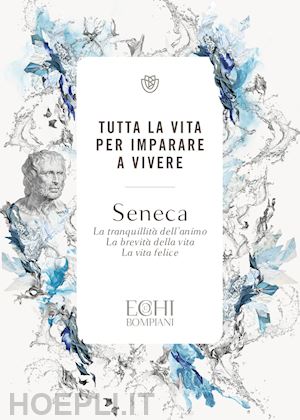 TUTTA LA VITA PER IMPARARE A VIVERE

Seneca

La tranquillità dell'animo
La brevità della vita
La vita felice

ECHI
BOMPIANI

HOEPLI.IT